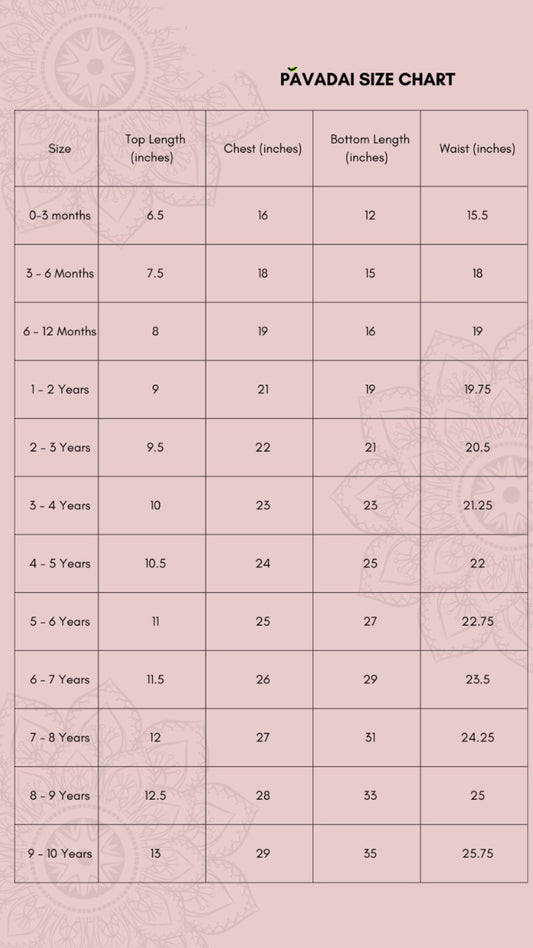 PAVADAI SIZE CHART

| Size | Top Length (inches) | Chest (inches) | Bottom Length (inches) | Waist (inches) |
|---|---|---|---|---|
| 0-3 months | 6.5 | 16 | 12 | 15.5 |
| 3 - 6 Months | 7.5 | 18 | 15 | 18 |
| 6 - 12 Months | 8 | 19 | 16 | 19 |
| 1 - 2 Years | 9 | 21 | 19 | 19.75 |
| 2 - 3 Years | 9.5 | 22 | 21 | 20.5 |
| 3 - 4 Years | 10 | 23 | 23 | 21.25 |
| 4 - 5 Years | 10.5 | 24 | 25 | 22 |
| 5 - 6 Years | 11 | 25 | 27 | 22.75 |
| 6 - 7 Years | 11.5 | 26 | 29 | 23.5 |
| 7 - 8 Years | 12 | 27 | 31 | 24.25 |
| 8 - 9 Years | 12.5 | 28 | 33 | 25 |
| 9 - 10 Years | 13 | 29 | 35 | 25.75 |